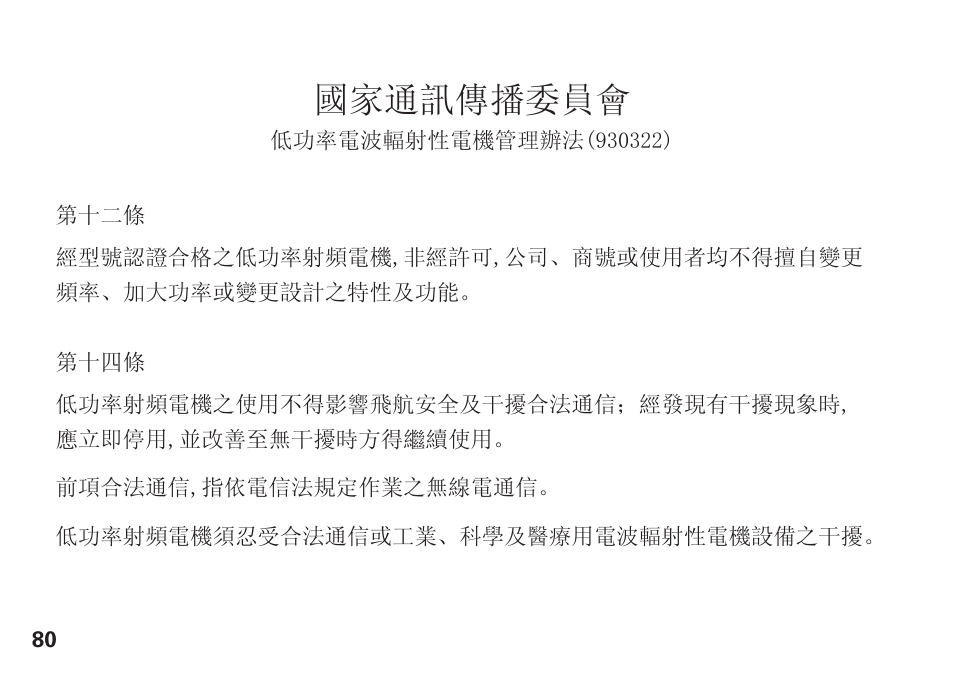 國家通訊傳播委員會
低功率電波輻射性電機管理辦法(930322)

第十二條
經型號認證合格之低功率射頻電機,非經許可,公司、商號或使用者均不得擅自變更頻率、加大功率或變更設計之特性及功能。

第十四條
低功率射頻電機之使用不得影響飛航安全及干擾合法通信;經發現有干擾現象時,應立即停用,並改善至無干擾時方得繼續使用。

前項合法通信,指依電信法規定作業之無線電通信。

低功率射頻電機須忍受合法通信或工業、科學及醫療用電波輻射性電機設備之干擾。

80